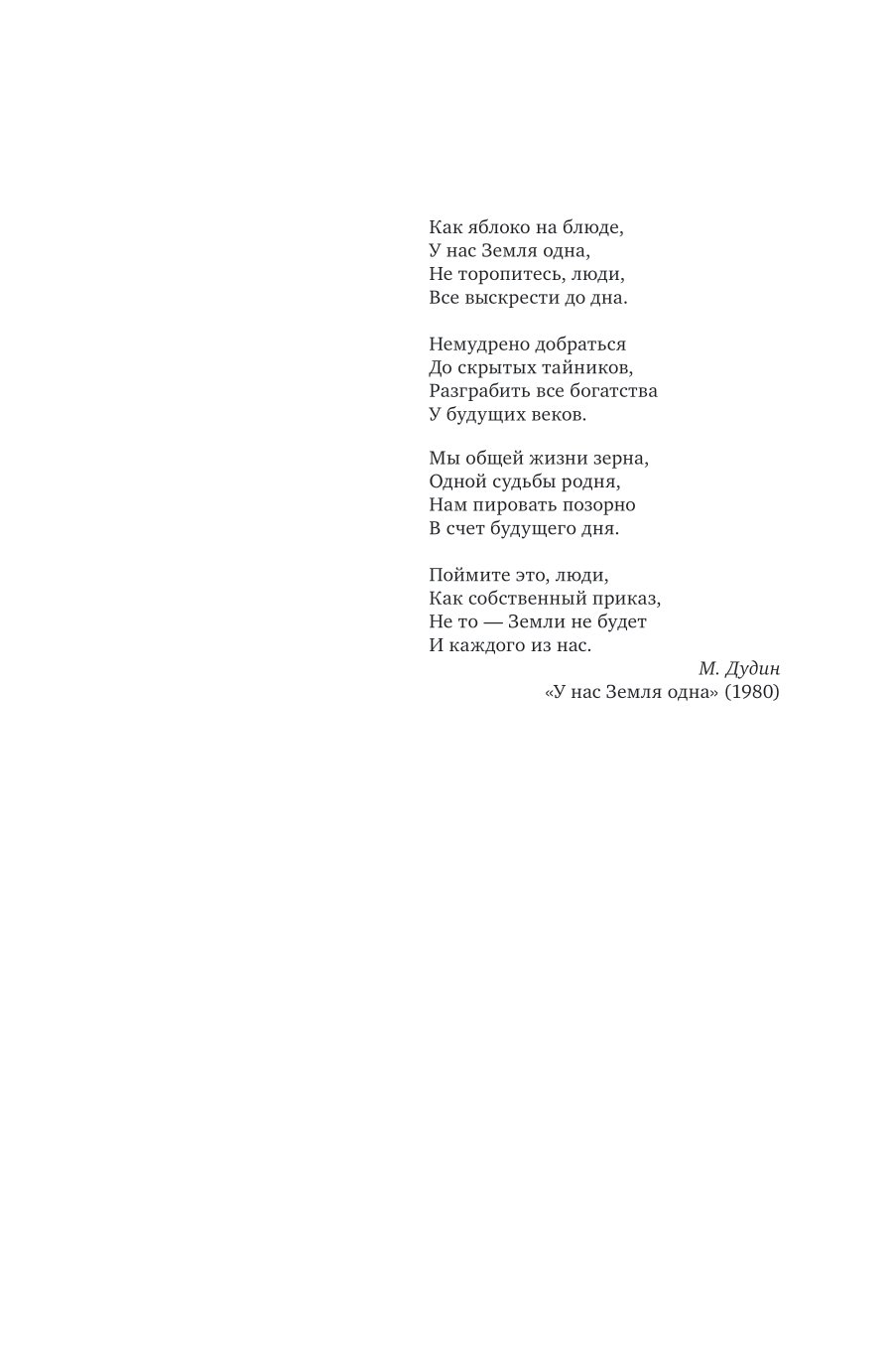 Как яблоко на блюде,
У нас Земля одна,
Не торопитесь, люди,
Все выскрести до дна.

Немудрено добраться
До скрытых тайников,
Разграбить все богатства
У будущих веков.

Мы общей жизни зерна,
Одной судьбы родня,
Нам пировать позорно
В счет будущего дня.

Поймите это, люди,
Как собственный приказ,
Не то — Земли не будет
И каждого из нас.

М. Дудин
«У нас Земля одна» (1980)